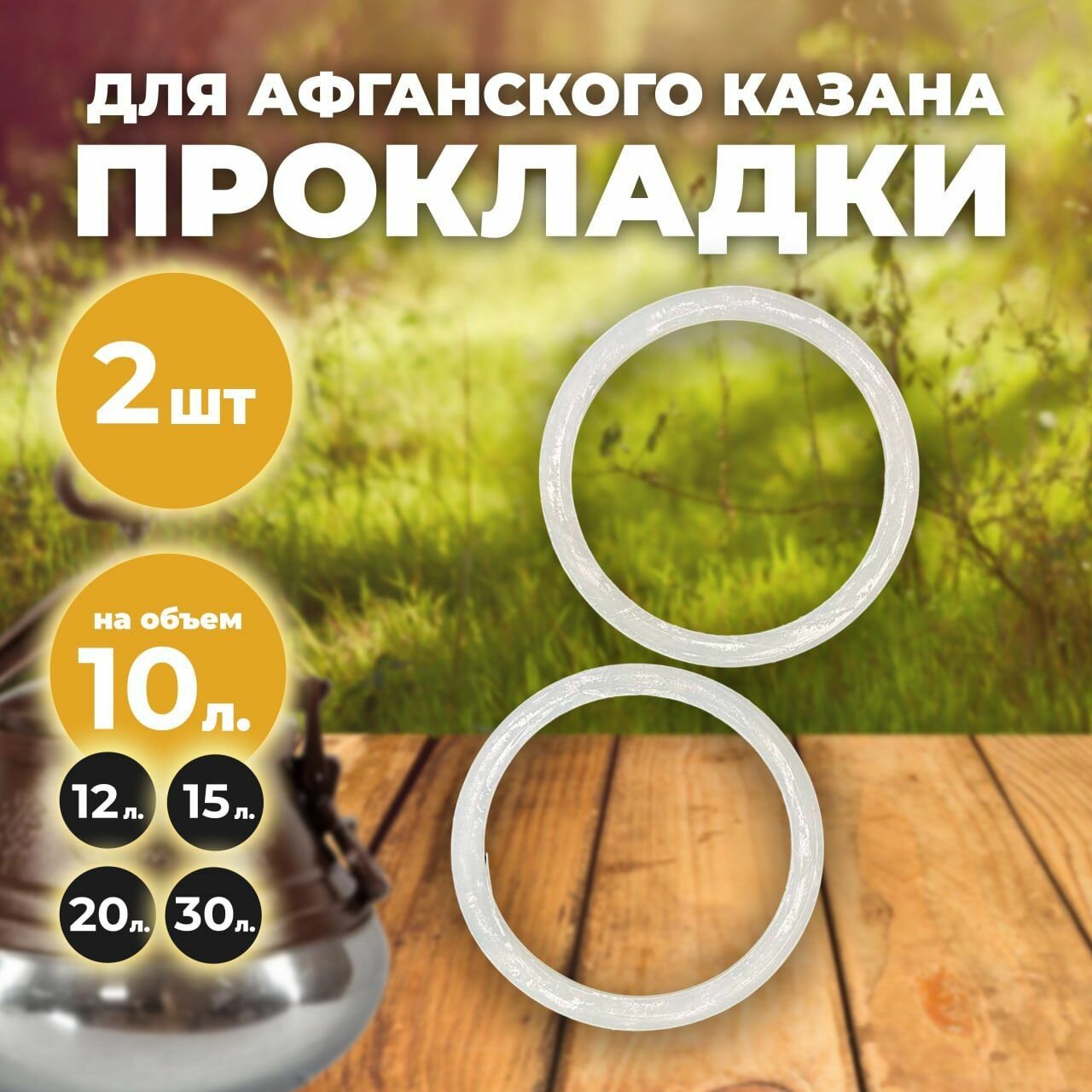 ДЛЯ АФГАНСКОГО КАЗАНА
ПРОКЛАДКИ

2 шт

на объем
10 л.

12 л.
15 л.
20 л.
30 л.